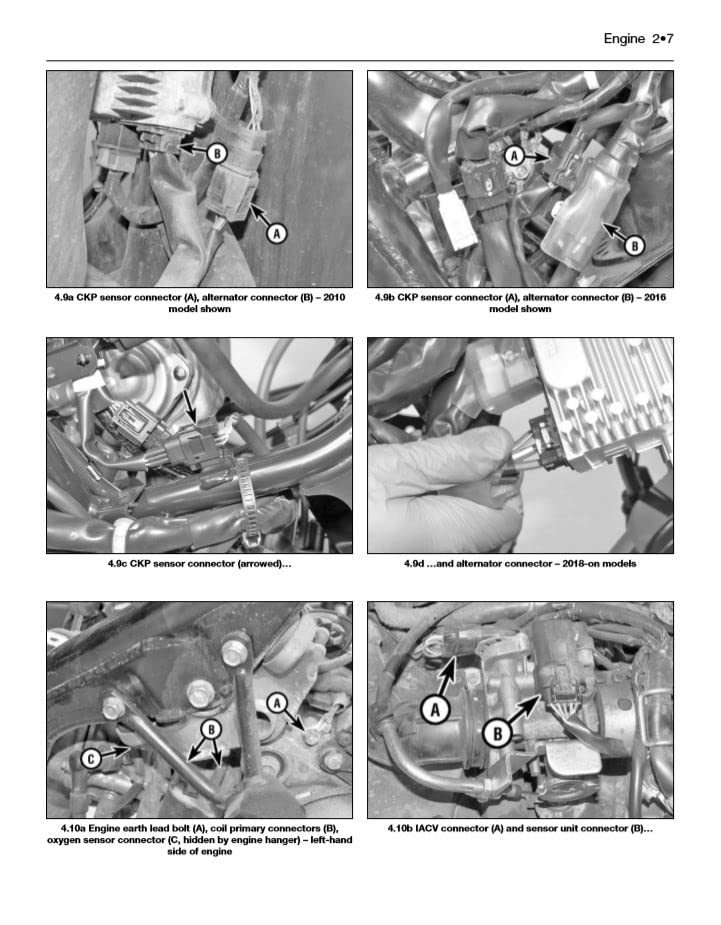 Engine 2•7

B

A

4.9a CKP sensor connector (A), alternator connector (B) – 2010 model shown

A

B

4.9b CKP sensor connector (A), alternator connector (B) – 2016 model shown

4.9c CKP sensor connector (arrowed)…

4.9d …and alternator connector – 2018-on models

A

B

C

4.10a Engine earth lead bolt (A), coil primary connectors (B), oxygen sensor connector (C, hidden by engine hanger) – left-hand side of engine

A

B

4.10b IACV connector (A) and sensor unit connector (B)…